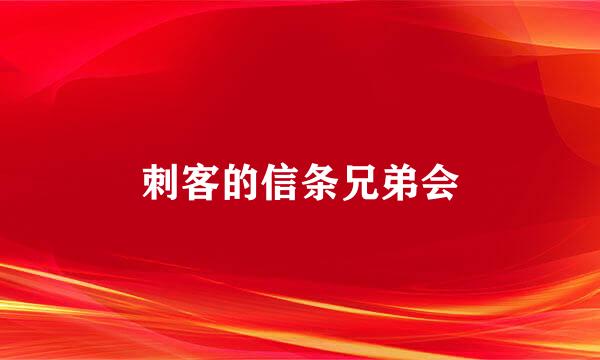 刺客的信条兄弟会